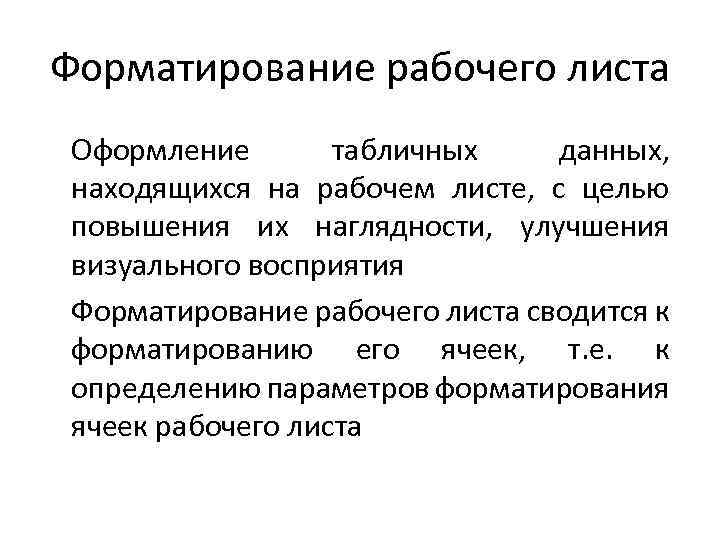 Форматирование рабочего листа

Оформление табличных данных, находящихся на рабочем листе, с целью повышения их наглядности, улучшения визуального восприятия

Форматирование рабочего листа сводится к форматированию его ячеек, т.е. к определению параметров форматирования ячеек рабочего листа